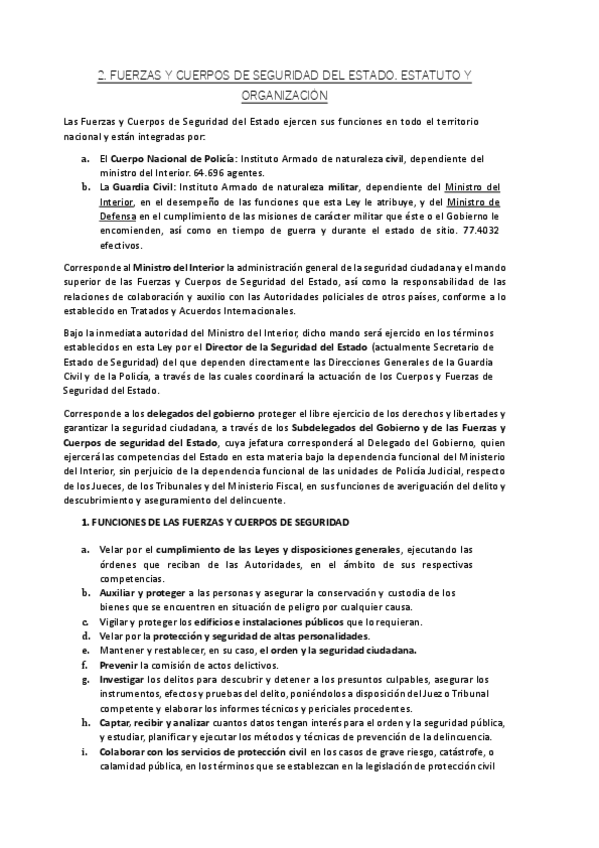 2. FUERZAS Y CUERPOS DE SEGURIDAD DEL ESTADO. ESTATUTO Y ORGANIZACIÓN

Las Fuerzas y Cuerpos de Seguridad del Estado ejercen sus funciones en todo el territorio nacional y están integradas por:

a. El Cuerpo Nacional de Policía: Instituto Armado de naturaleza civil, dependiente del ministro del Interior. 64.696 agentes.
b. La Guardia Civil: Instituto Armado de naturaleza militar, dependiente del Ministro del Interior, en el desempeño de las funciones que esta Ley le atribuye, y del Ministro de Defensa en el cumplimiento de las misiones de carácter militar que éste o el Gobierno le encomienden, así como en tiempo de guerra y durante el estado de sitio. 77.4032 efectivos.

Corresponde al Ministro del Interior la administración general de la seguridad ciudadana y el mando superior de las Fuerzas y Cuerpos de Seguridad del Estado, así como la responsabilidad de las relaciones de colaboración y auxilio con las Autoridades policiales de otros países, conforme a lo establecido en Tratados y Acuerdos Internacionales.

Bajo la inmediata autoridad del Ministro del Interior, dicho mando será ejercido en los términos establecidos en esta Ley por el Director de la Seguridad del Estado (actualmente Secretario de Estado de Seguridad) del que dependen directamente las Direcciones Generales de la Guardia Civil y de la Policía, a través de las cuales coordinará la actuación de los Cuerpos y Fuerzas de Seguridad del Estado.

Corresponde a los delegados del gobierno proteger el libre ejercicio de los derechos y libertades y garantizar la seguridad ciudadana, a través de los Subdelegados del Gobierno y de las Fuerzas y Cuerpos de seguridad del Estado, cuya jefatura corresponderá al Delegado del Gobierno, quien ejercerá las competencias del Estado en esta materia bajo la dependencia funcional del Ministerio del Interior, sin perjuicio de la dependencia funcional de las unidades de Policía Judicial, respecto de los Jueces, de los Tribunales y del Ministerio Fiscal, en sus funciones de averiguación del delito y descubrimiento y aseguramiento del delincuente.

1. FUNCIONES DE LAS FUERZAS Y CUERPOS DE SEGURIDAD

a. Velar por el cumplimiento de las Leyes y disposiciones generales, ejecutando las órdenes que reciban de las Autoridades, en el ámbito de sus respectivas competencias.
b. Auxiliar y proteger a las personas y asegurar la conservación y custodia de los bienes que se encuentren en situación de peligro por cualquier causa.
c. Vigilar y proteger los edificios e instalaciones públicos que lo requieran.
d. Velar por la protección y seguridad de altas personalidades.
e. Mantener y restablecer, en su caso, el orden y la seguridad ciudadana.
f. Prevenir la comisión de actos delictivos.
g. Investigar los delitos para descubrir y detener a los presuntos culpables, asegurar los instrumentos, efectos y pruebas del delito, poniéndolos a disposición del Juez o Tribunal competente y elaborar los informes técnicos y periciales procedentes.
h. Captar, recibir y analizar cuantos datos tengan interés para el orden y la seguridad pública, y estudiar, planificar y ejecutar los métodos y técnicas de prevención de la delincuencia.
i. Colaborar con los servicios de protección civil en los casos de grave riesgo, catástrofe, o calamidad pública, en los términos que se establezcan en la legislación de protección civil